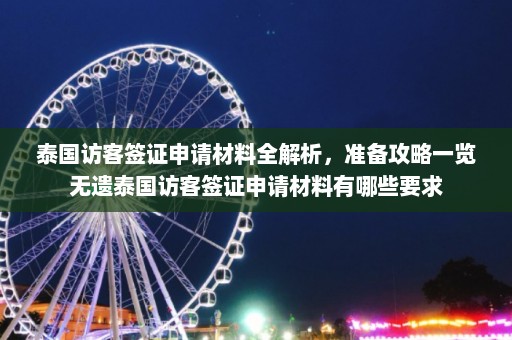 泰国访客签证申请材料全解析，准备攻略一览无遗泰国访客签证申请材料有哪些要求